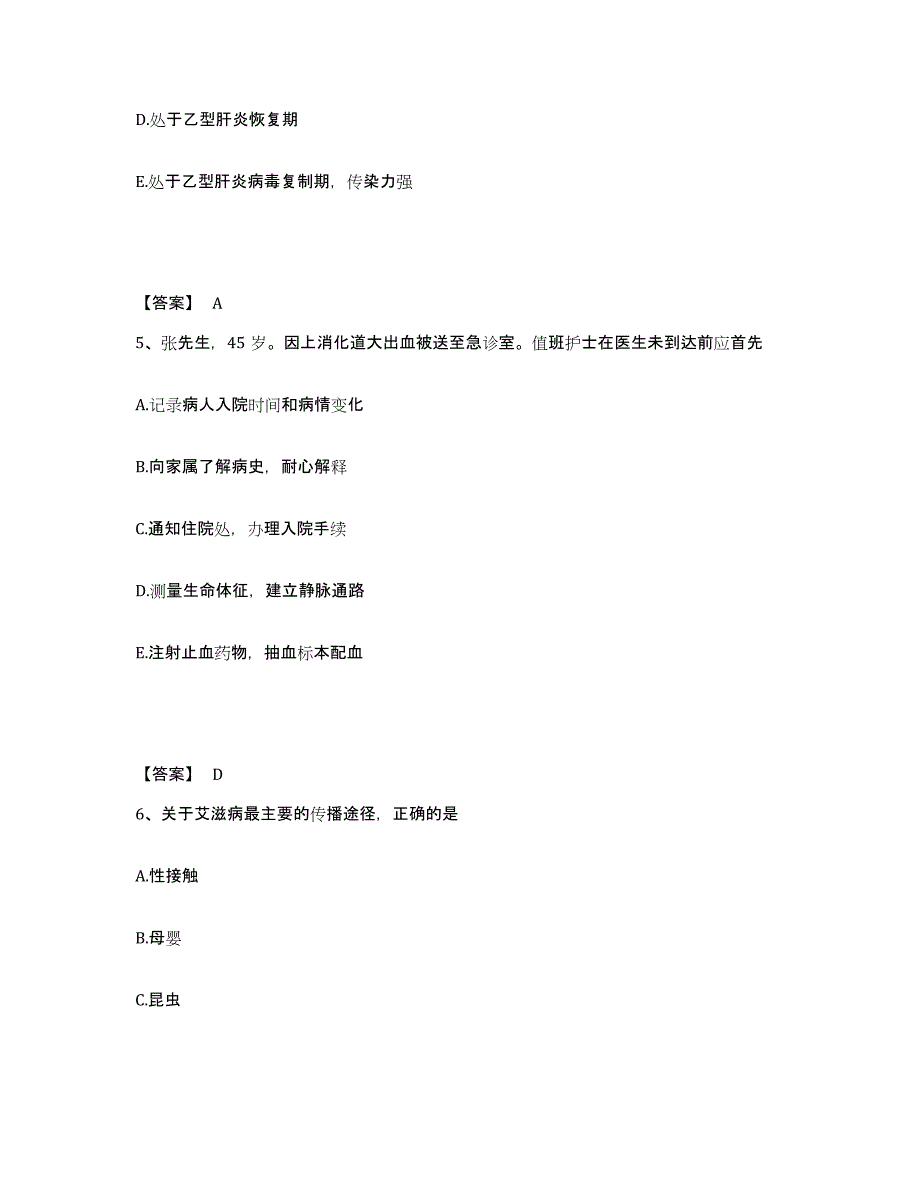 D.处于乙型肝炎恢复期

E.处于乙型肝炎病毒复制期，传染力强

【答案】 A

5、张先生，45 岁。因上消化道大出血被送至急诊室。值班护士在医生未到达前应首先

A.记录病人入院时间和病情变化

B.向家属了解病史，耐心解释

C.通知住院处，办理入院手续

D.测量生命体征，建立静脉通路

E.注射止血药物，抽血标本配血

【答案】 D

6、关于艾滋病最主要的传播途径，正确的是

A.性接触

B.母婴

C.昆虫